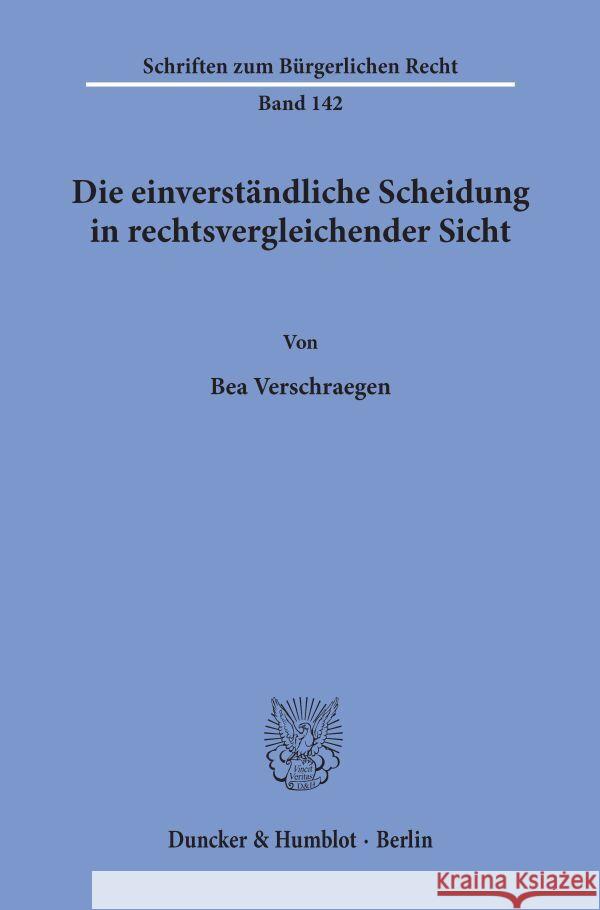 Schriften zum Bürgerlichen Recht

Band 142

Die einverständliche Scheidung in rechtsvergleichender Sicht

Von

Bea Verschraegen

Vincit Veritas D&H

Duncker & Humblot · Berlin